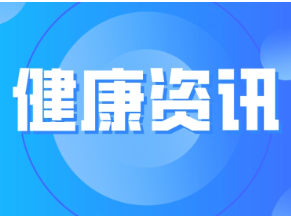 健康资讯